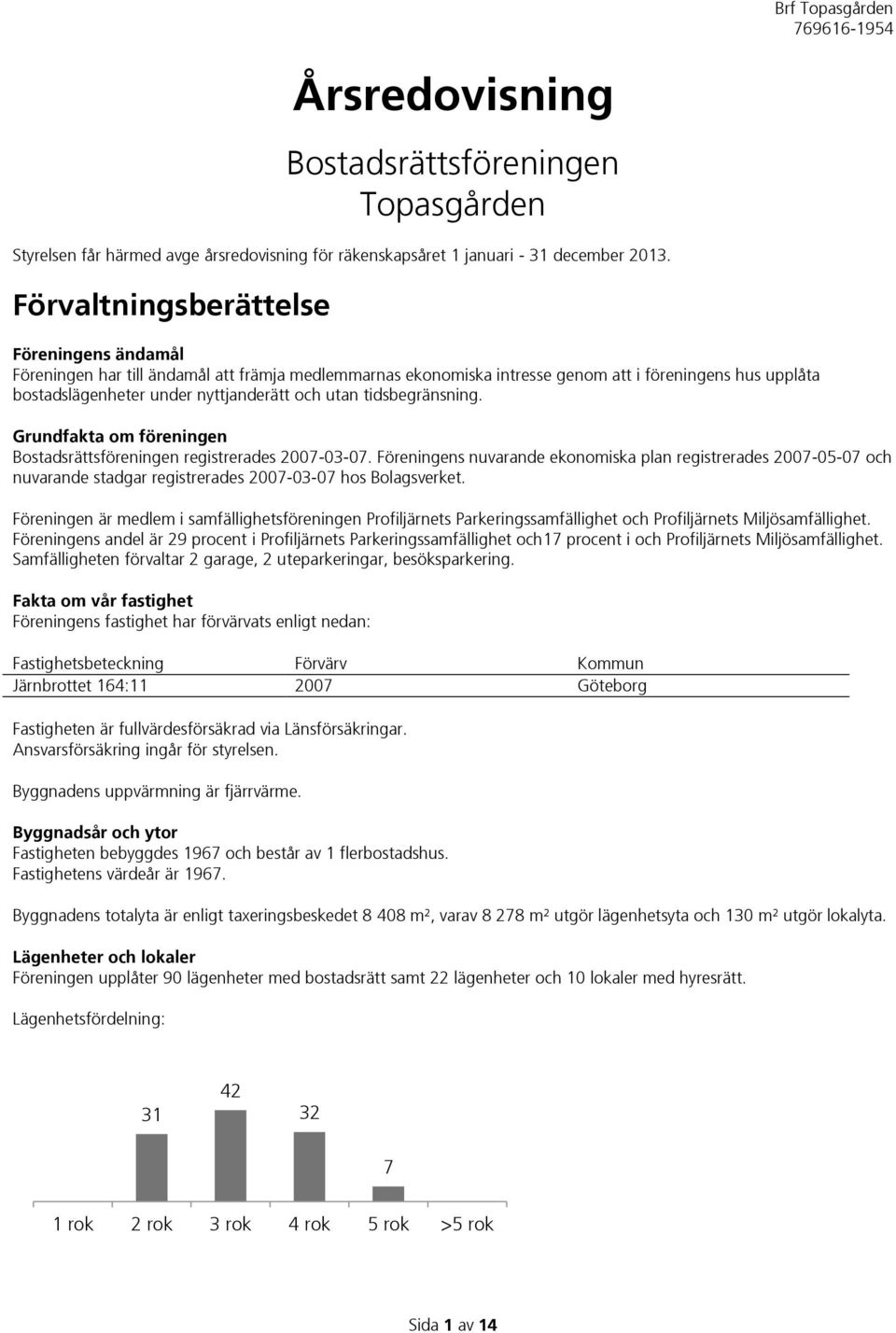 Brf Topasgården
769616-1954

Årsredovisning

Bostadsrättsföreningen
Topasgården

Styrelsen får härmed avge årsredovisning för räkenskapsåret 1 januari - 31 december 2013.

Förvaltningsberättelse

Föreningens ändamål
Föreningen har till ändamål att främja medlemmarnas ekonomiska intresse genom att i föreningens hus upplåta bostadslägenheter under nyttjanderätt och utan tidsbegränsning.

Grundfakta om föreningen
Bostadsrättsföreningen registrerades 2007-03-07. Föreningens nuvarande ekonomiska plan registrerades 2007-05-07 och nuvarande stadgar registrerades 2007-03-07 hos Bolagsverket.

Föreningen är medlem i samfällighetsföreningen Profiljärnets Parkeringssamfällighet och Profiljärnets Miljösamfällighet. Föreningens andel är 29 procent i Profiljärnets Parkeringssamfällighet och17 procent i och Profiljärnets Miljösamfällighet. Samfälligheten förvaltar 2 garage, 2 uteparkeringar, besöksparkering.

Fakta om vår fastighet
Föreningens fastighet har förvärvats enligt nedan:

| Fastighetsbeteckning | Förvärv | Kommun |
|---|---|---|
| Järnbrottet 164:11 | 2007 | Göteborg |

Fastigheten är fullvärdesförsäkrad via Länsförsäkringar.
Ansvarsförsäkring ingår för styrelsen.

Byggnadens uppvärmning är fjärrvärme.

Byggnadsår och ytor
Fastigheten bebyggdes 1967 och består av 1 flerbostadshus.
Fastighetens värdeår är 1967.

Byggnadens totalyta är enligt taxeringsbeskedet 8 408 m², varav 8 278 m² utgör lägenhetsyta och 130 m² utgör lokalyta.

Lägenheter och lokaler
Föreningen upplåter 90 lägenheter med bostadsrätt samt 22 lägenheter och 10 lokaler med hyresrätt.

Lägenhetsfördelning:

31
42
32
7

1 rok 2 rok 3 rok 4 rok 5 rok >5 rok

Sida 1 av 14